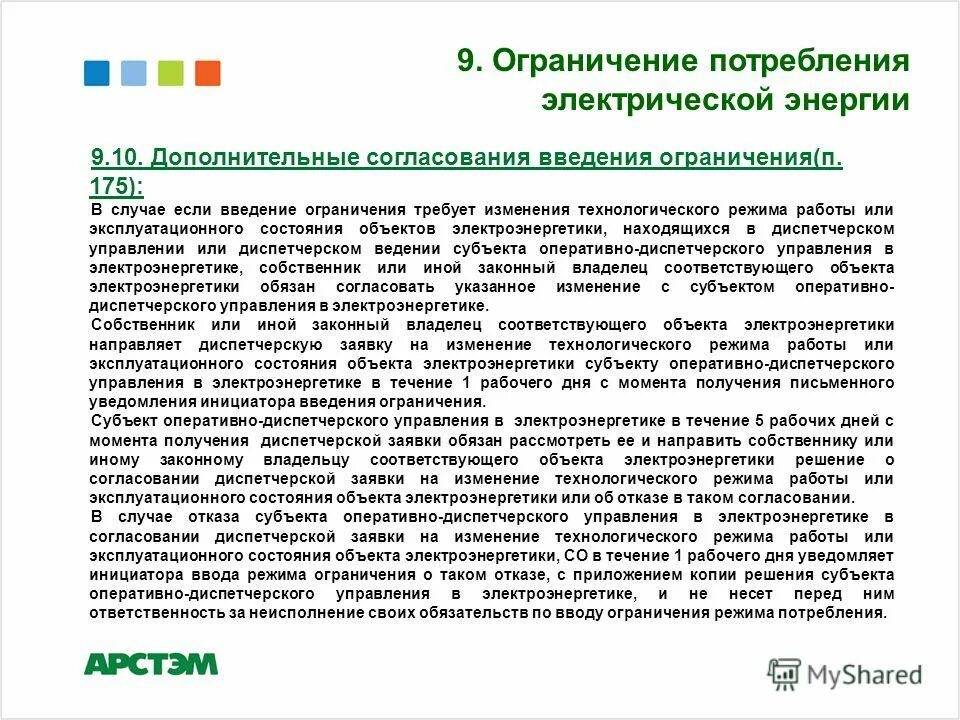 9. Ограничение потребления электрической энергии

9.10. Дополнительные согласования введения ограничения(п. 175):

В случае если введение ограничения требует изменения технологического режима работы или эксплуатационного состояния объектов электроэнергетики, находящихся в диспетчерском управлении или диспетчерском ведении субъекта оперативно-диспетчерского управления в электроэнергетике, собственник или иной законный владелец соответствующего объекта электроэнергетики обязан согласовать указанное изменение с субъектом оперативно-диспетчерского управления в электроэнергетике.

Собственник или иной законный владелец соответствующего объекта электроэнергетики направляет диспетчерскую заявку на изменение технологического режима работы или эксплуатационного состояния объекта электроэнергетики субъекту оперативно-диспетчерского управления в электроэнергетике в течение 1 рабочего дня с момента получения письменного уведомления инициатора введения ограничения.

Субъект оперативно-диспетчерского управления в электроэнергетике в течение 5 рабочих дней с момента получения диспетчерской заявки обязан рассмотреть ее и направить собственнику или иному законному владельцу соответствующего объекта электроэнергетики решение о согласовании диспетчерской заявки на изменение технологического режима работы или эксплуатационного состояния объекта электроэнергетики или об отказе в таком согласовании.

В случае отказа субъекта оперативно-диспетчерского управления в электроэнергетике в согласовании диспетчерской заявки на изменение технологического режима работы или эксплуатационного состояния объекта электроэнергетики, СО в течение 1 рабочего дня уведомляет инициатора ввода режима ограничения о таком отказе, с приложением копии решения субъекта оперативно-диспетчерского управления в электроэнергетике, и не несет перед ним ответственность за неисполнение своих обязательств по вводу ограничения режима потребления.

АРСТЭМ

MyShared